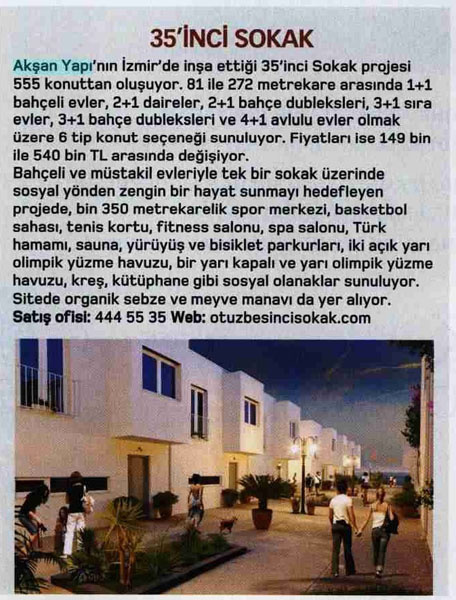 35'İNCİ SOKAK

Akşan Yapı'nın İzmir'de inşa ettiği 35'inci Sokak projesi 555 konuttan oluşuyor. 81 ile 272 metrekare arasında 1+1 bahçeli evler, 2+1 daireler, 2+1 bahçe dubleksleri, 3+1 sıra evler, 3+1 bahçe dubleksleri ve 4+1 avlulu evler olmak üzere 6 tip konut seçeneği sunuluyor. Fiyatları ise 149 bin ile 540 bin TL arasında değişiyor.
Bahçeli ve müstakil evleriyle tek bir sokak üzerinde sosyal yönden zengin bir hayat sunmayı hedefleyen projede, bin 350 metrekarelik spor merkezi, basketbol sahası, tenis kortu, fitness salonu, spa salonu, Türk hamamı, sauna, yürüyüş ve bisiklet parkurları, iki açık yarı olimpik yüzme havuzu, bir yarı kapalı ve yarı olimpik yüzme havuzu, kreş, kütüphane gibi sosyal olanaklar sunuluyor. Sitede organik sebze ve meyve manavı da yer alıyor.
Satış ofisi: 444 55 35 Web: otuzbesincisokak.com